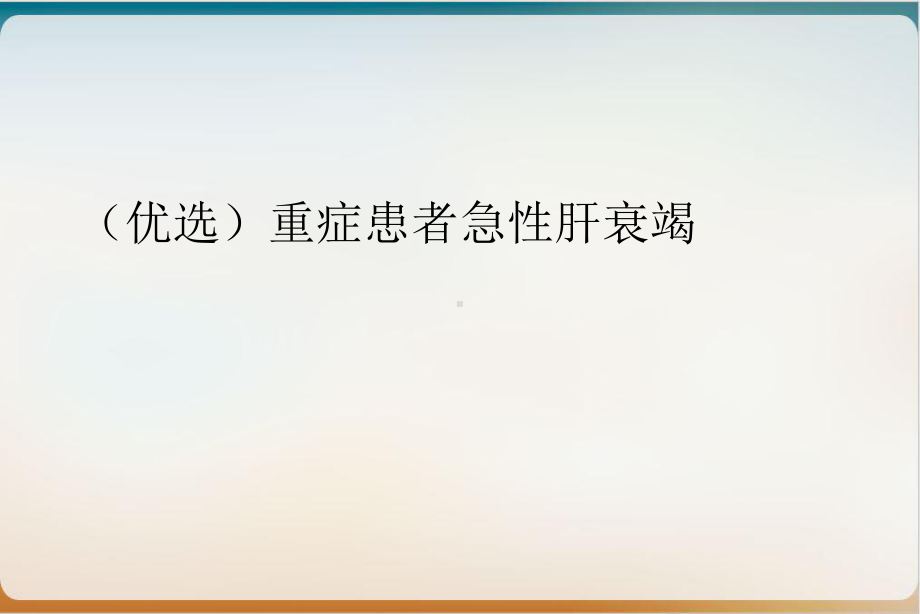 （优选）重症患者急性肝衰竭